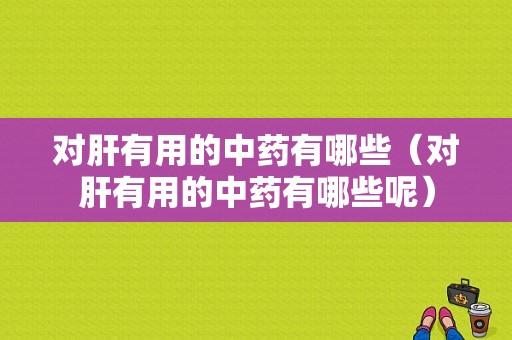 对肝有用的中药有哪些（对肝有用的中药有哪些呢）